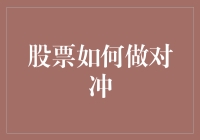 股票如何做对冲